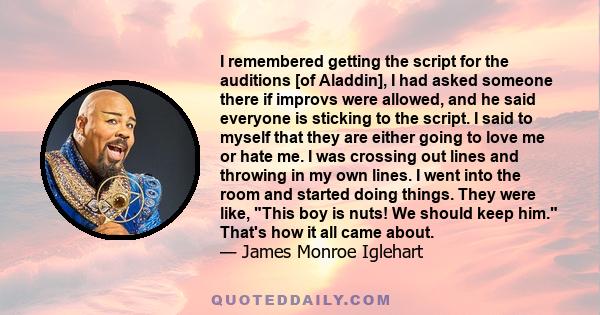 I remembered getting the script for the auditions [of Aladdin], I had asked someone there if improvs were allowed, and he said everyone is sticking to the script. I said to myself that they are either going to love me or hate me. I was crossing out lines and throwing in my own lines. I went into the room and started doing things. They were like, "This boy is nuts! We should keep him." That's how it all came about.
— James Monroe Iglehart

QUOTEDDAILY.COM